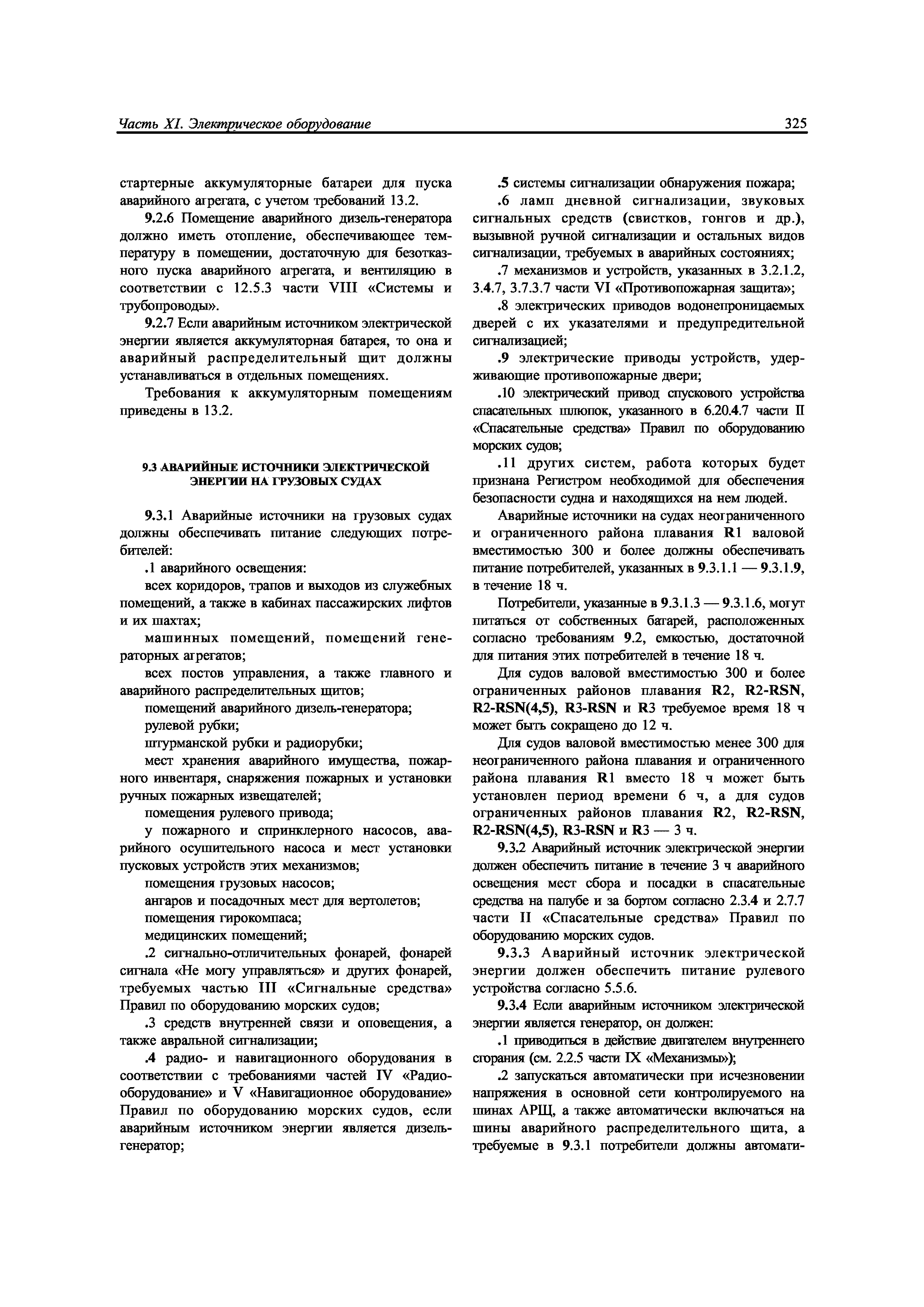 Часть XI. Электрическое оборудование

325

стартерные аккумуляторные батареи для пуска аварийного агрегата, с учетом требований 13.2.

9.2.6 Помещение аварийного дизель-генератора должно иметь отопление, обеспечивающее температуру в помещении, достаточную для безотказного пуска аварийного агрегата, и вентиляцию в соответствии с 12.5.3 части VIII «Системы и трубопроводы».

9.2.7 Если аварийным источником электрической энергии является аккумуляторная батарея, то она и аварийный распределительный щит должны устанавливаться в отдельных помещениях.

Требования к аккумуляторным помещениям приведены в 13.2.

9.3 АВАРИЙНЫЕ ИСТОЧНИКИ ЭЛЕКТРИЧЕСКОЙ ЭНЕРГИИ НА ГРУЗОВЫХ СУДАХ

9.3.1 Аварийные источники на грузовых судах должны обеспечивать питание следующих потребителей:

.1 аварийного освещения:

всех коридоров, трапов и выходов из служебных помещений, а также в кабинах пассажирских лифтов и их шахтах;

машинных помещений, помещений генераторных агрегатов;

всех постов управления, а также главного и аварийного распределительных щитов;

помещений аварийного дизель-генератора;

рулевой рубки;

штурманской рубки и радиорубки;

мест хранения аварийного имущества, пожарного инвентаря, снаряжения пожарных и установки ручных пожарных извещателей;

помещения рулевого привода;

у пожарного и спринклерного насосов, аварийного осушительного насоса и мест установки пусковых устройств этих механизмов;

помещения грузовых насосов;

ангаров и посадочных мест для вертолетов;

помещения гирокомпаса;

медицинских помещений;

.2 сигнально-отличительных фонарей, фонарей сигнала «Не могу управляться» и других фонарей, требуемых частью III «Сигнальные средства» Правил по оборудованию морских судов;

.3 средств внутренней связи и оповещения, а также авральной сигнализации;

.4 радио- и навигационного оборудования в соответствии с требованиями частей IV «Радиооборудование» и V «Навигационное оборудование» Правил по оборудованию морских судов, если аварийным источником энергии является дизель-генератор;

.5 системы сигнализации обнаружения пожара;

.6 ламп дневной сигнализации, звуковых сигнальных средств (свистков, гонгов и др.), вызывной ручной сигнализации и остальных видов сигнализации, требуемых в аварийных состояниях;

.7 механизмов и устройств, указанных в 3.2.1.2, 3.4.7, 3.7.3.7 части VI «Противопожарная защита»;

.8 электрических приводов водонепроницаемых дверей с их указателями и предупредительной сигнализацией;

.9 электрические приводы устройств, удерживающие противопожарные двери;

.10 электрический привод спускового устройства спасательных шлюпок, указанного в 6.20.4.7 части II «Спасательные средства» Правил по оборудованию морских судов;

.11 других систем, работа которых будет признана Регистром необходимой для обеспечения безопасности судна и находящихся на нем людей.

Аварийные источники на судах неограниченного и ограниченного района плавания R1 валовой вместимостью 300 и более должны обеспечивать питание потребителей, указанных в 9.3.1.1 — 9.3.1.9, в течение 18 ч.

Потребители, указанные в 9.3.1.3 — 9.3.1.6, могут питаться от собственных батарей, расположенных согласно требованиям 9.2, емкостью, достаточной для питания этих потребителей в течение 18 ч.

Для судов валовой вместимостью 300 и более ограниченных районов плавания R2, R2-RSN, R2-RSN(4,5), R3-RSN и R3 требуемое время 18 ч может быть сокращено до 12 ч.

Для судов валовой вместимостью менее 300 для неограниченного района плавания и ограниченного района плавания R1 вместо 18 ч может быть установлен период времени 6 ч, а для судов ограниченных районов плавания R2, R2-RSN, R2-RSN(4,5), R3-RSN и R3 — 3 ч.

9.3.2 Аварийный источник электрической энергии должен обеспечить питание в течение 3 ч аварийного освещения мест сбора и посадки в спасательные средства на палубе и за бортом согласно 2.3.4 и 2.7.7 части II «Спасательные средства» Правил по оборудованию морских судов.

9.3.3 Аварийный источник электрической энергии должен обеспечить питание рулевого устройства согласно 5.5.6.

9.3.4 Если аварийным источником электрической энергии является генератор, он должен:

.1 приводиться в действие двигателем внутреннего сгорания (см. 2.2.5 части IX «Механизмы»);

.2 запускаться автоматически при исчезновении напряжения в основной сети контролируемого на шинах АРЩ, а также автоматически включаться на шины аварийного распределительного щита, а требуемые в 9.3.1 потребители должны автомати-